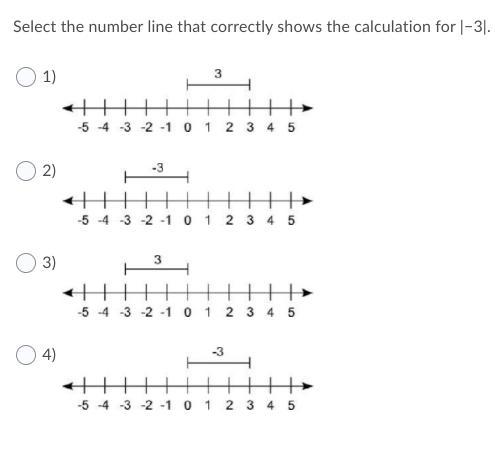 Select the number line that correctly shows the calculation for $|-3|$.

1)
3
-5 -4 -3 -2 -1 0 1 2 3 4 5

2)
-3
-5 -4 -3 -2 -1 0 1 2 3 4 5

3)
3
-5 -4 -3 -2 -1 0 1 2 3 4 5

4)
-3
-5 -4 -3 -2 -1 0 1 2 3 4 5